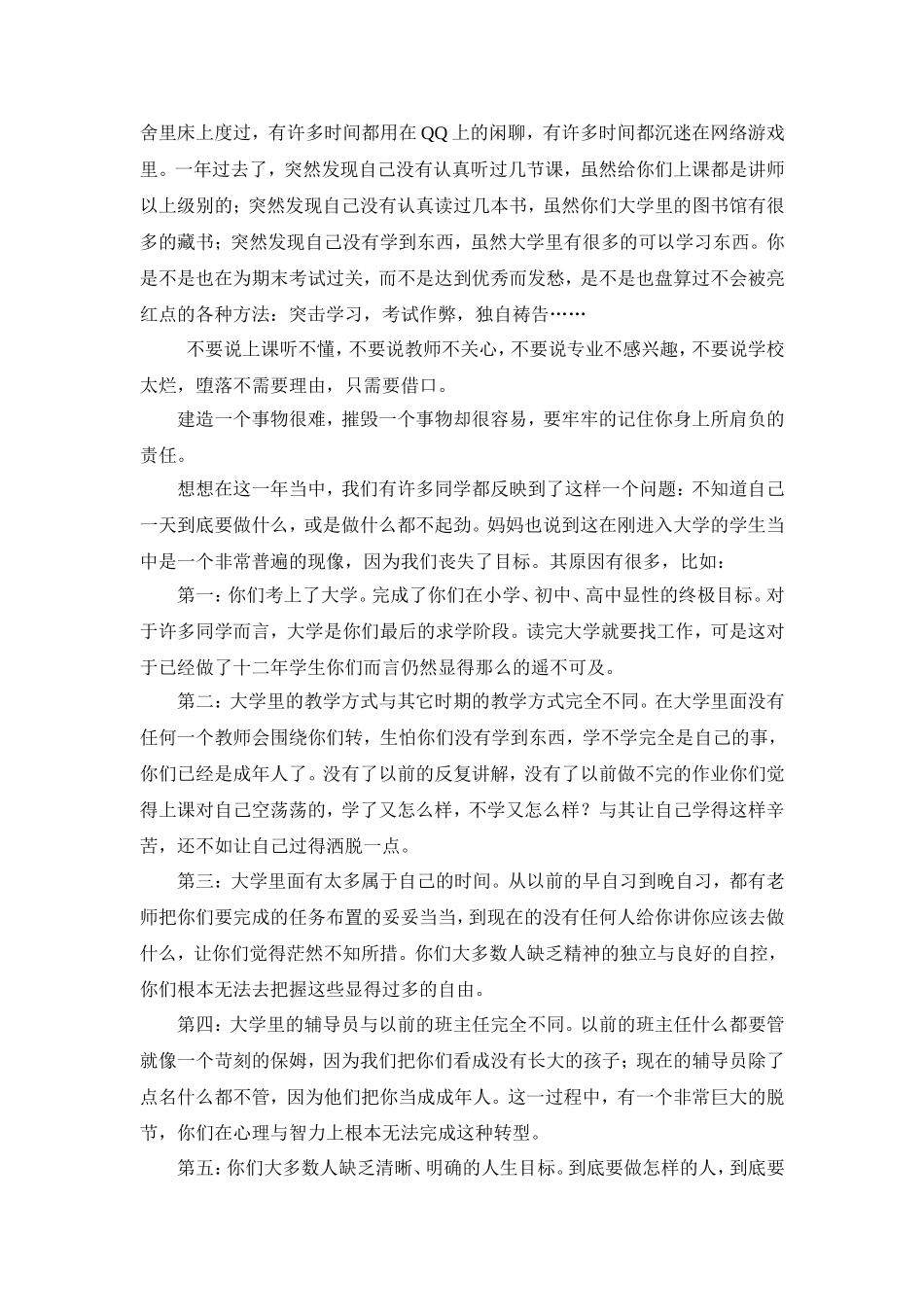 舍里床上度过，有许多时间都用在QQ上的闲聊，有许多时间都沉迷在网络游戏里。一年过去了，突然发现自己没有认真听过几节课，虽然给你们上课都是讲师以上级别的；突然发现自己没有认真读过几本书，虽然你们大学里的图书馆有很多的藏书；突然发现自己没有学到东西，虽然大学里有很多的可以学习东西。你是不是也在为期末考试过关，而不是达到优秀而发愁，是不是也盘算过不会被亮红点的各种方法：突击学习，考试作弊，独自祷告……

不要说上课听不懂，不要说教师不关心，不要说专业不感兴趣，不要说学校太烂，堕落不需要理由，只需要借口。

建造一个事物很难，摧毁一个事物却很容易，要牢牢的记住你身上所肩负的责任。

想想在这一年当中，我们有许多同学都反映到了这样一个问题：不知道自己一天到底要做什么，或是做什么都不起劲。妈妈也说到这在刚进入大学的学生当中是一个非常普遍的现像，因为我们丧失了目标。其原因有很多，比如：

第一：你们考上了大学。完成了你们在小学、初中、高中显性的终极目标。对于许多同学而言，大学是你们最后的求学阶段。读完大学就要找工作，可是这对于已经做了十二年学生你们而言仍然显得那么的遥不可及。

第二：大学里的教学方式与其它时期的教学方式完全不同。在大学里面没有任何一个教师会围绕你们转，生怕你们没有学到东西，学不学完全是自己的事，你们已经是成年人了。没有了以前的反复讲解，没有了以前做不完的作业你们觉得上课对自己空荡荡的，学了又怎么样，不学又怎么样？与其让自己学得这样辛苦，还不如让自己过得洒脱一点。

第三：大学里面有太多属于自己的时间。从以前的早自习到晚自习，都有老师把你们要完成的任务布置的妥妥当当，到现在的没有任何人给你讲你应该去做什么，让你们觉得茫然不知所措。你们大多数人缺乏精神的独立与良好的自控，你们根本无法去把握这些显得过多的自由。

第四：大学里的辅导员与以前的班主任完全不同。以前的班主任什么都要管就像一个苛刻的保姆，因为我们把你们看成没有长大的孩子；现在的辅导员除了点名什么都不管，因为他们把你当成成年人。这一过程中，有一个非常巨大的脱节，你们在心理与智力上根本无法完成这种转型。

第五：你们大多数人缺乏清晰、明确的人生目标。到底要做怎样的人，到底要